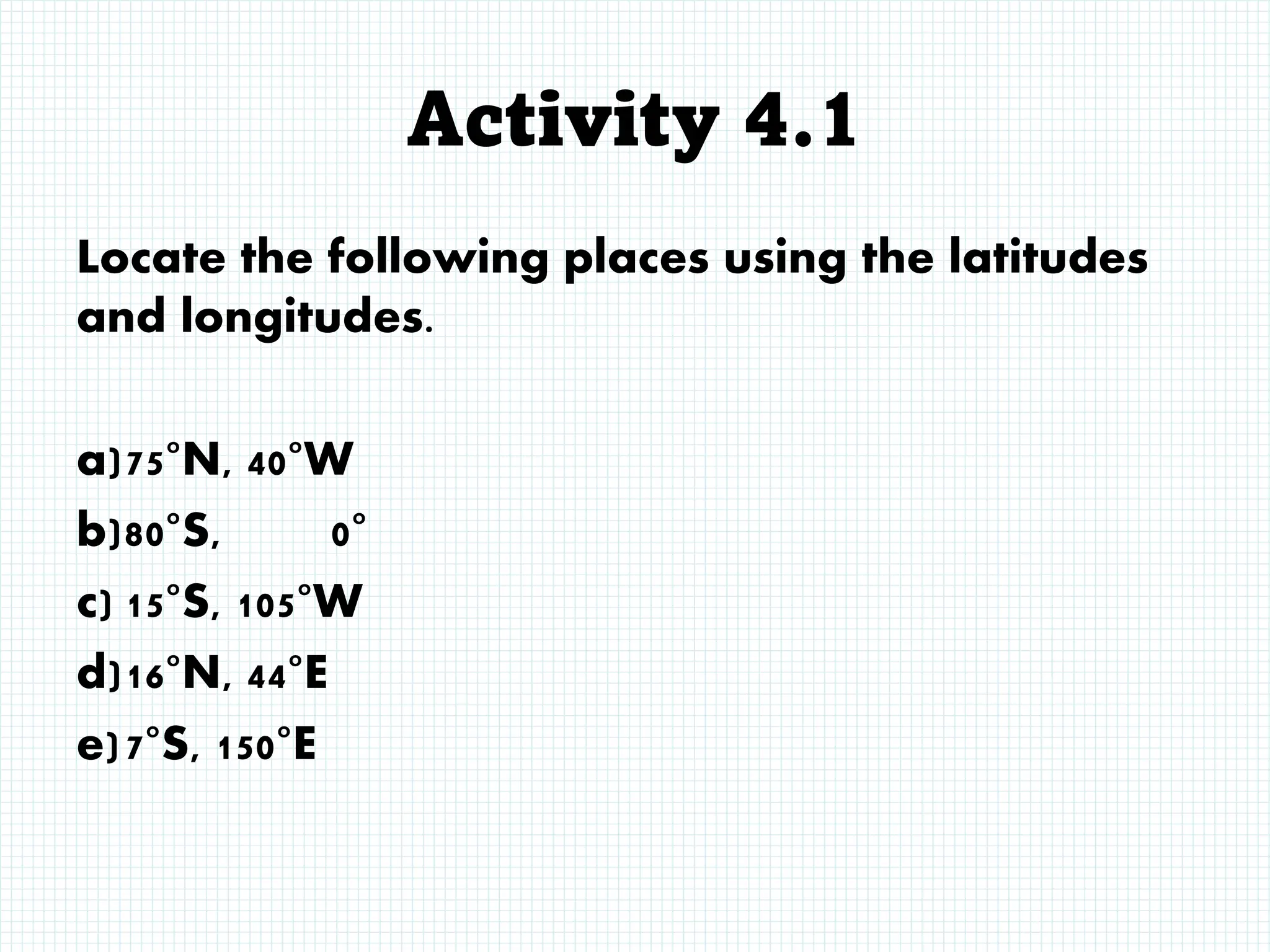 Activity 4.1

Locate the following places using the latitudes and longitudes.

a) 75°N, 40°W
b) 80°S, 0°
c) 15°S, 105°W
d) 16°N, 44°E
e) 7°S, 150°E